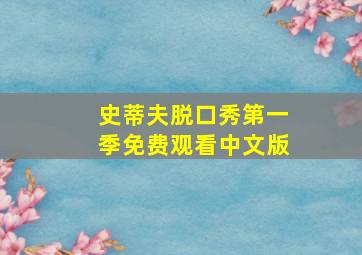 史蒂夫脱口秀第一季免费观看中文版